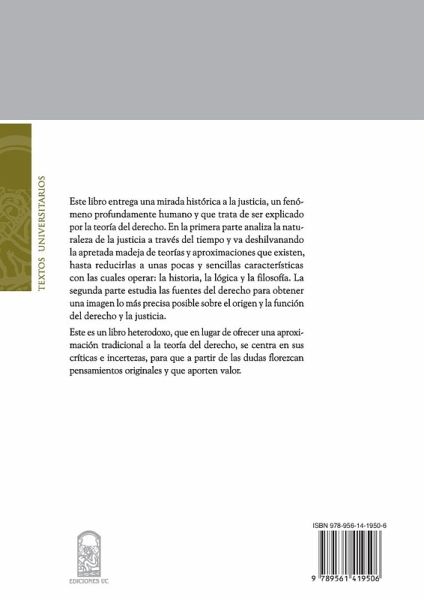 TEXTOS UNIVERSITARIOS

Este libro entrega una mirada histórica a la justicia, un fenómeno profundamente humano y que trata de ser explicado por la teoría del derecho. En la primera parte analiza la naturaleza de la justicia a través del tiempo y va deshilvanando la apretada madeja de teorías y aproximaciones que existen, hasta reducirlas a unas pocas y sencillas características con las cuales operar: la historia, la lógica y la filosofía. La segunda parte estudia las fuentes del derecho para obtener una imagen lo más precisa posible sobre el origen y la función del derecho y la justicia.

Este es un libro heterodoxo, que en lugar de ofrecer una aproximación tradicional a la teoría del derecho, se centra en sus críticas e incertezas, para que a partir de las dudas florezcan pensamientos originales y que aporten valor.

EDICIONES UC

ISBN 978-956-14-1950-6

9 789561 419506